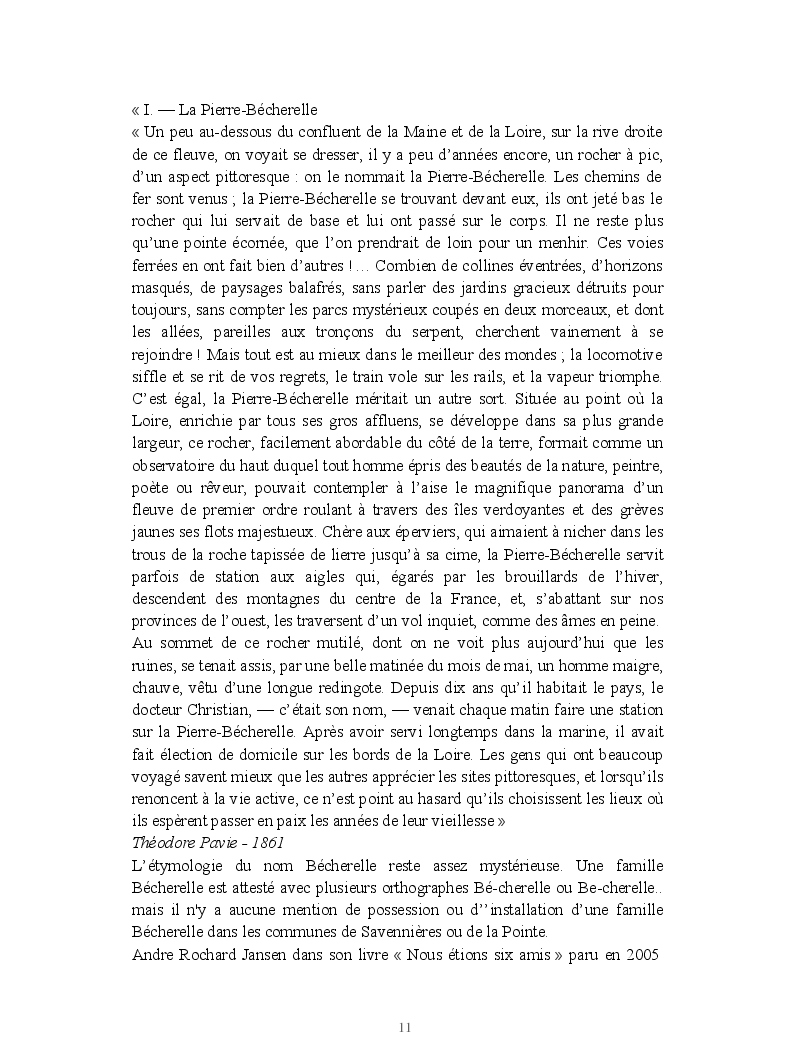 « I. — La Pierre-Bécherelle
« Un peu au-dessous du confluent de la Maine et de la Loire, sur la rive droite de ce fleuve, on voyait se dresser, il y a peu d'années encore, un rocher à pic, d'un aspect pittoresque : on le nommait la Pierre-Bécherelle. Les chemins de fer sont venus ; la Pierre-Bécherelle se trouvant devant eux, ils ont jeté bas le rocher qui lui servait de base et lui ont passé sur le corps. Il ne reste plus qu'une pointe écornée, que l'on prendrait de loin pour un menhir. Ces voies ferrées en ont fait bien d'autres !... Combien de collines éventrées, d'horizons masqués, de paysages balafrés, sans parler des jardins gracieux détruits pour toujours, sans compter les parcs mystérieux coupés en deux morceaux, et dont les allées, pareilles aux tronçons du serpent, cherchent vainement à se rejoindre ! Mais tout est au mieux dans le meilleur des mondes ; la locomotive siffle et se rit de vos regrets, le train vole sur les rails, et la vapeur triomphe. C'est égal, la Pierre-Bécherelle méritait un autre sort. Située au point où la Loire, enrichie par tous ses gros affluens, se développe dans sa plus grande largeur, ce rocher, facilement abordable du côté de la terre, formait comme un observatoire du haut duquel tout homme épris des beautés de la nature, peintre, poète ou rêveur, pouvait contempler à l'aise le magnifique panorama d'un fleuve de premier ordre roulant à travers des îles verdoyantes et des grèves jaunes ses flots majestueux. Chère aux éperviers, qui aimaient à nicher dans les trous de la roche tapissée de lierre jusqu'à sa cime, la Pierre-Bécherelle servit parfois de station aux aigles qui, égarés par les brouillards de l'hiver, descendent des montagnes du centre de la France, et, s'abattant sur nos provinces de l'ouest, les traversent d'un vol inquiet, comme des âmes en peine. Au sommet de ce rocher mutilé, dont on ne voit plus aujourd'hui que les ruines, se tenait assis, par une belle matinée du mois de mai, un homme maigre, chauve, vêtu d'une longue redingote. Depuis dix ans qu'il habitait le pays, le docteur Christian, — c'était son nom, — venait chaque matin faire une station sur la Pierre-Bécherelle. Après avoir servi longtemps dans la marine, il avait fait élection de domicile sur les bords de la Loire. Les gens qui ont beaucoup voyagé savent mieux que les autres apprécier les sites pittoresques, et lorsqu'ils renoncent à la vie active, ce n'est point au hasard qu'ils choisissent les lieux où ils espèrent passer en paix les années de leur vieillesse »
Théodore Pavie - 1861
L'étymologie du nom Bécherelle reste assez mystérieuse. Une famille Bécherelle est attesté avec plusieurs orthographes Bé-cherelle ou Be-cherelle.. mais il n'y a aucune mention de possession ou d''installation d'une famille Bécherelle dans les communes de Savennières ou de la Pointe.
Andre Rochard Jansen dans son livre « Nous étions six amis » paru en 2005

11